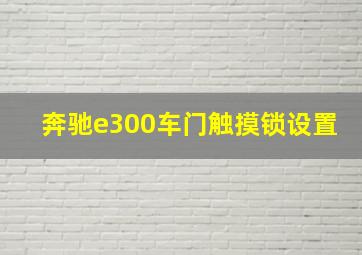 奔驰e300车门触摸锁设置